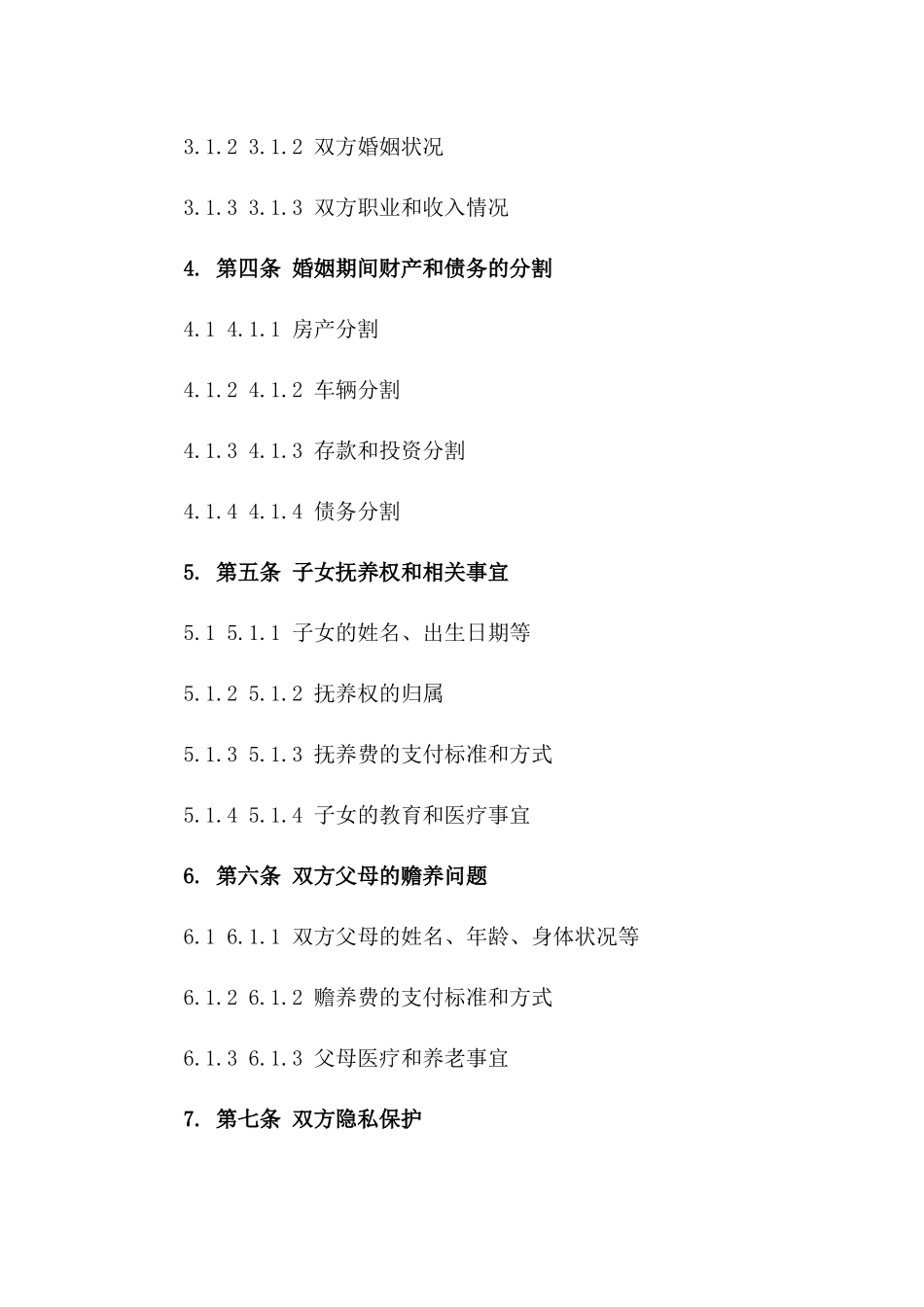 3.1.2 3.1.2 双方婚姻状况

3.1.3 3.1.3 双方职业和收入情况

4. 第四条 婚姻期间财产和债务的分割

4.1 4.1.1 房产分割

4.1.2 4.1.2 车辆分割

4.1.3 4.1.3 存款和投资分割

4.1.4 4.1.4 债务分割

5. 第五条 子女抚养权和相关事宜

5.1 5.1.1 子女的姓名、出生日期等

5.1.2 5.1.2 抚养权的归属

5.1.3 5.1.3 抚养费的支付标准和方式

5.1.4 5.1.4 子女的教育和医疗事宜

6. 第六条 双方父母的赡养问题

6.1 6.1.1 双方父母的姓名、年龄、身体状况等

6.1.2 6.1.2 赡养费的支付标准和方式

6.1.3 6.1.3 父母医疗和养老事宜

7. 第七条 双方隐私保护